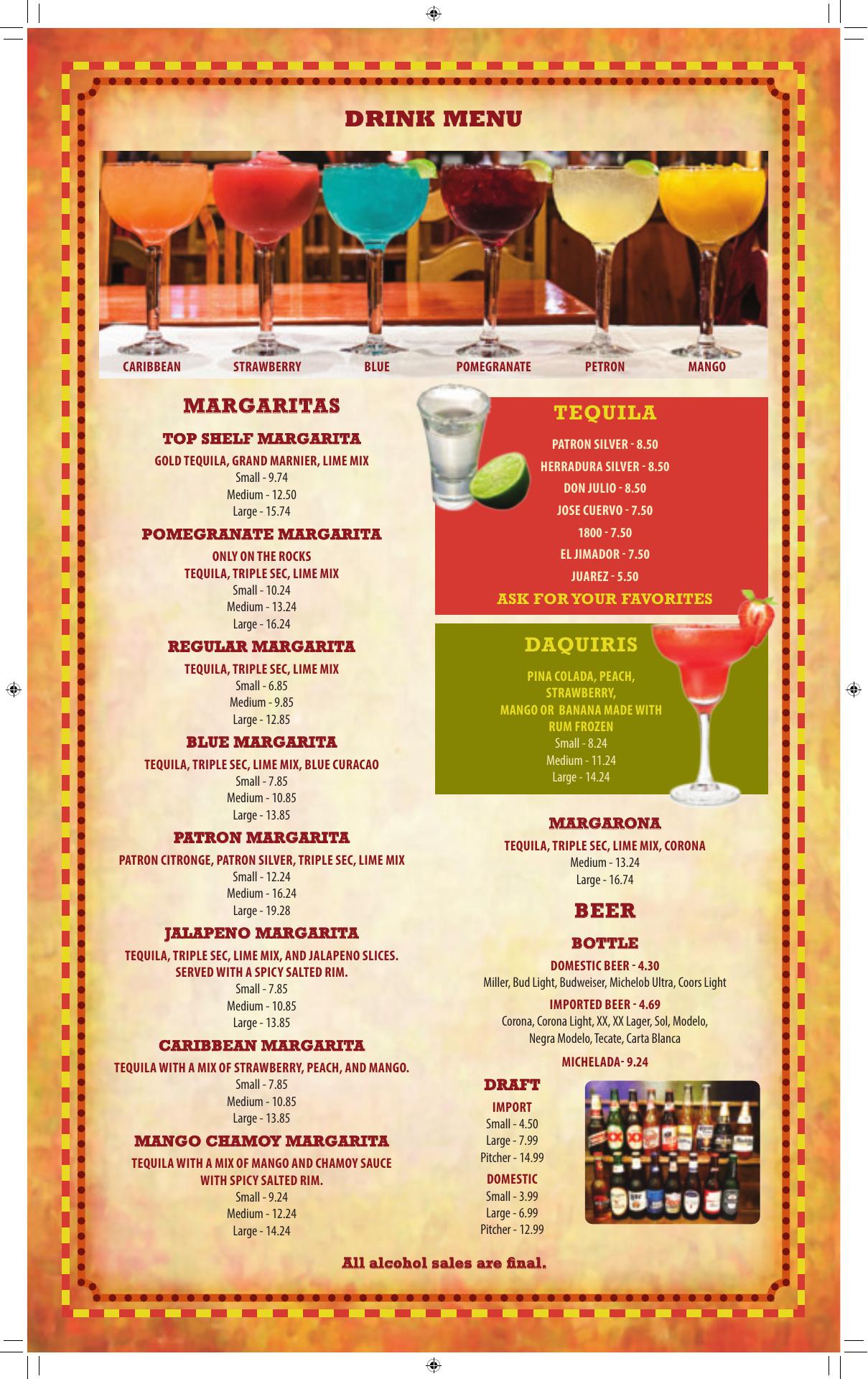 DRINK MENU

CARIBBEAN STRAWBERRY BLUE POMEGRANATE PETRON MANGO

MARGARITAS

TOP SHELF MARGARITA

GOLD TEQUILA, GRAND MARNIER, LIME MIX
Small - 9.74
Medium - 12.50
Large - 15.74

POMEGRANATE MARGARITA

ONLY ON THE ROCKS
TEQUILA, TRIPLE SEC, LIME MIX
Small - 10.24
Medium - 13.24
Large - 16.24

REGULAR MARGARITA

TEQUILA, TRIPLE SEC, LIME MIX
Small - 6.85
Medium - 9.85
Large - 12.85

BLUE MARGARITA

TEQUILA, TRIPLE SEC, LIME MIX, BLUE CURACAO
Small - 7.85
Medium - 10.85
Large - 13.85

PATRON MARGARITA

PATRON CITRONGE, PATRON SILVER, TRIPLE SEC, LIME MIX
Small - 12.24
Medium - 16.24
Large - 19.28

JALAPENO MARGARITA

TEQUILA, TRIPLE SEC, LIME MIX, AND JALAPENO SLICES.
SERVED WITH A SPICY SALTED RIM.
Small - 7.85
Medium - 10.85
Large - 13.85

CARIBBEAN MARGARITA

TEQUILA WITH A MIX OF STRAWBERRY, PEACH, AND MANGO.
Small - 7.85
Medium - 10.85
Large - 13.85

MANGO CHAMOY MARGARITA

TEQUILA WITH A MIX OF MANGO AND CHAMOY SAUCE
WITH SPICY SALTED RIM.
Small - 9.24
Medium - 12.24
Large - 14.24

TEQUILA

PATRON SILVER - 8.50
HERRADURA SILVER - 8.50
DON JULIO - 8.50
JOSE CUERVO - 7.50
1800 - 7.50
EL JIMADOR - 7.50
JUAREZ - 5.50
ASK FOR YOUR FAVORITES

DAQUIRIS

PINA COLADA, PEACH,
STRAWBERRY,
MANGO OR BANANA MADE WITH
RUM FROZEN
Small - 8.24
Medium - 11.24
Large - 14.24

MARGARONA

TEQUILA, TRIPLE SEC, LIME MIX, CORONA
Medium - 13.24
Large - 16.74

BEER

BOTTLE

DOMESTIC BEER - 4.30
Miller, Bud Light, Budweiser, Michelob Ultra, Coors Light

IMPORTED BEER - 4.69
Corona, Corona Light, XX, XX Lager, Sol, Modelo,
Negra Modelo, Tecate, Carta Blanca

MICHELADA- 9.24

DRAFT

IMPORT
Small - 4.50
Large - 7.99
Pitcher - 14.99

DOMESTIC
Small - 3.99
Large - 6.99
Pitcher - 12.99

All alcohol sales are final.